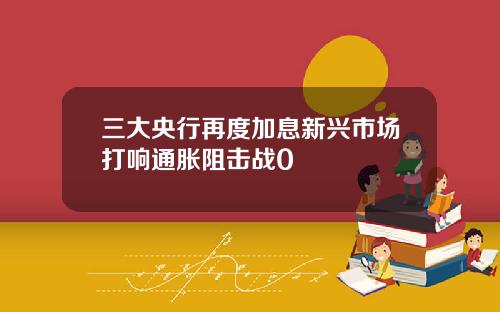 三大央行再度加息新兴市场打响通胀阻击战0